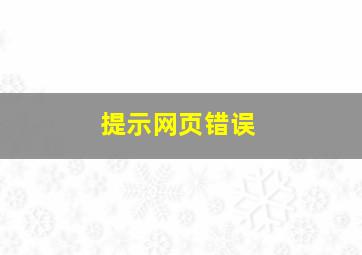 提示网页错误